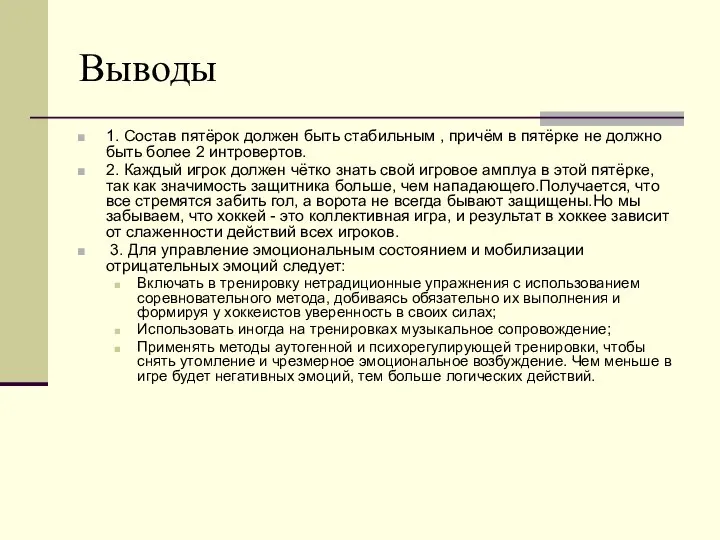 Выводы

1. Состав пятёрок должен быть стабильным , причём в пятёрке не должно быть более 2 интровертов.

2. Каждый игрок должен чётко знать свой игровое амплуа в этой пятёрке, так как значимость защитника больше, чем нападающего.Получается, что все стремятся забить гол, а ворота не всегда бывают защищены.Но мы забываем, что хоккей - это коллективная игра, и результат в хоккее зависит от слаженности действий всех игроков.

3. Для управление эмоциональным состоянием и мобилизации отрицательных эмоций следует:

Включать в тренировку нетрадиционные упражнения с использованием соревновательного метода, добиваясь обязательно их выполнения и формируя у хоккеистов уверенность в своих силах;

Использовать иногда на тренировках музыкальное сопровождение;

Применять методы аутогенной и психорегулирующей тренировки, чтобы снять утомление и чрезмерное эмоциональное возбуждение. Чем меньше в игре будет негативных эмоций, тем больше логических действий.